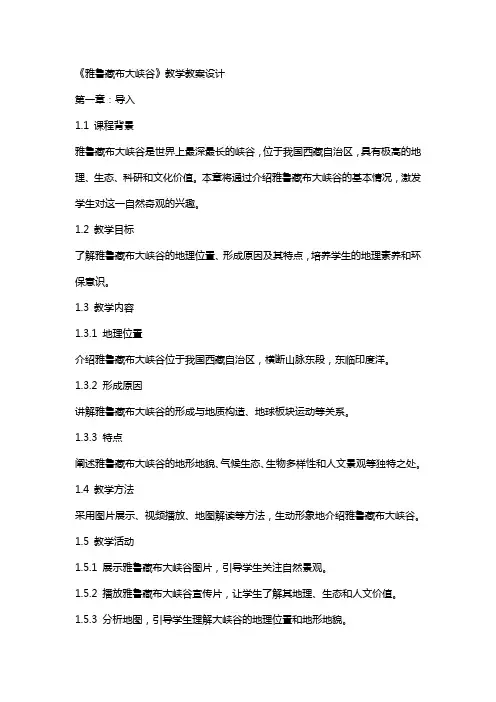 《雅鲁藏布大峡谷》教学教案设计

第一章：导入

1.1 课程背景

雅鲁藏布大峡谷是世界上最深最长的峡谷，位于我国西藏自治区，具有极高的地理、生态、科研和文化价值。本章将通过介绍雅鲁藏布大峡谷的基本情况，激发学生对这一自然奇观的兴趣。

1.2 教学目标

了解雅鲁藏布大峡谷的地理位置、形成原因及其特点，培养学生的地理素养和环保意识。

1.3 教学内容

1.3.1 地理位置

介绍雅鲁藏布大峡谷位于我国西藏自治区，横断山脉东段，东临印度洋。

1.3.2 形成原因

讲解雅鲁藏布大峡谷的形成与地质构造、地球板块运动等关系。

1.3.3 特点

阐述雅鲁藏布大峡谷的地形地貌、气候生态、生物多样性和人文景观等独特之处。

1.4 教学方法

采用图片展示、视频播放、地图解读等方法，生动形象地介绍雅鲁藏布大峡谷。

1.5 教学活动

1.5.1 展示雅鲁藏布大峡谷图片，引导学生关注自然景观。

1.5.2 播放雅鲁藏布大峡谷宣传片，让学生了解其地理、生态和人文价值。

1.5.3 分析地图，引导学生理解大峡谷的地理位置和地形地貌。